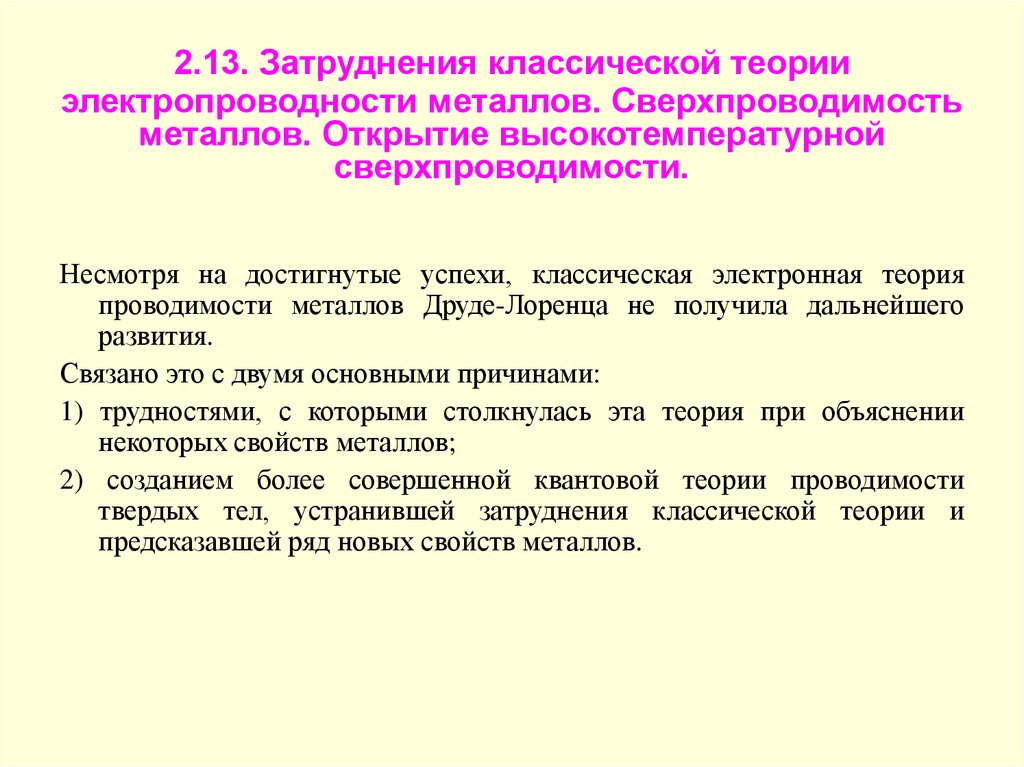 2.13. Затруднения классической теории электропроводности металлов. Сверхпроводимость металлов. Открытие высокотемпературной сверхпроводимости.

Несмотря на достигнутые успехи, классическая электронная теория проводимости металлов Друде-Лоренца не получила дальнейшего развития.

Связано это с двумя основными причинами:

1) трудностями, с которыми столкнулась эта теория при объяснении некоторых свойств металлов;

2) созданием более совершенной квантовой теории проводимости твердых тел, устранившей затруднения классической теории и предсказавшей ряд новых свойств металлов.